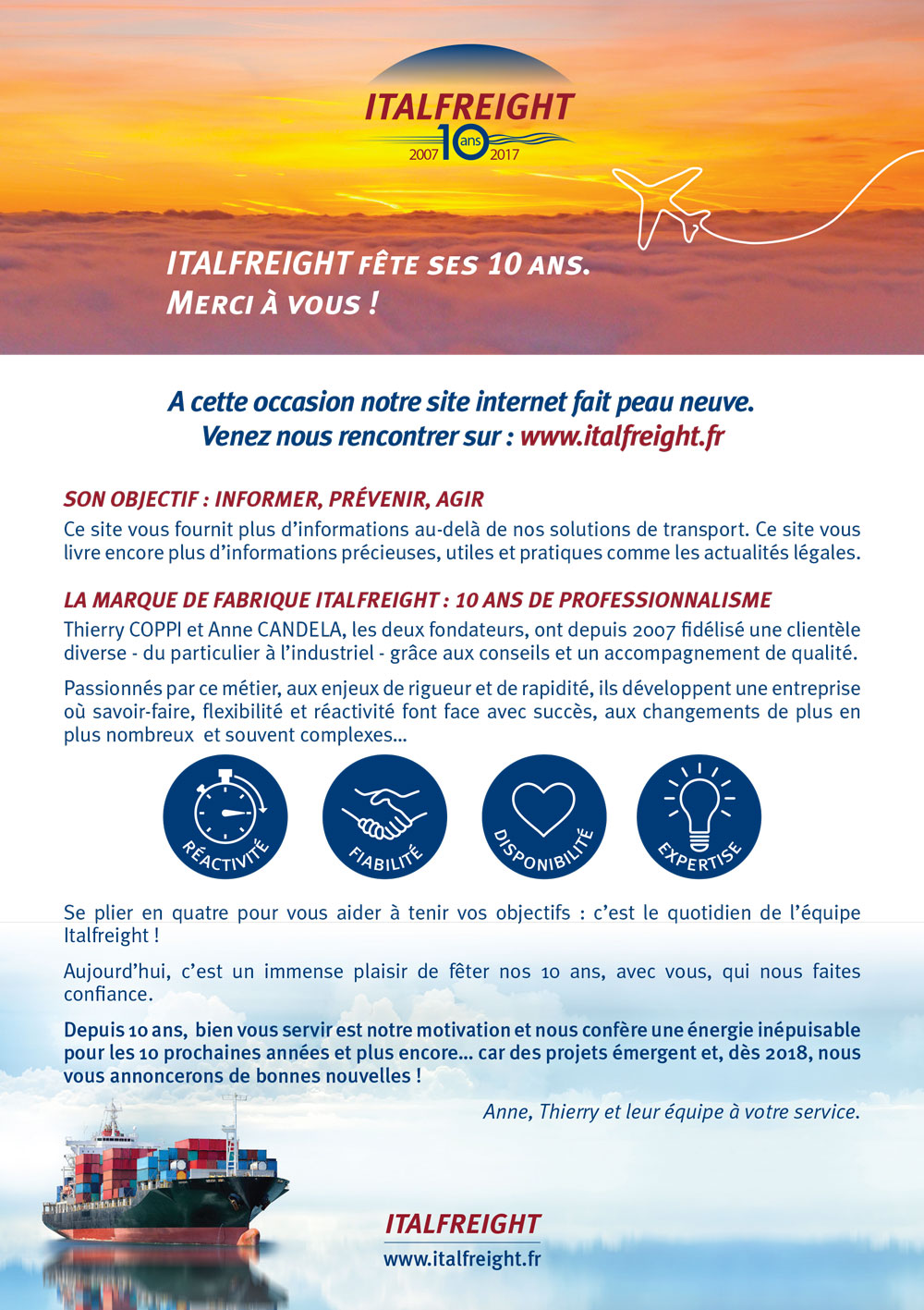 ITALFREIGHT
2007 10 ans 2017

ITALFREIGHT FÊTE SES 10 ANS.
MERCI À VOUS !

A cette occasion notre site internet fait peau neuve.
Venez nous rencontrer sur : www.italfreight.fr

SON OBJECTIF : INFORMER, PRÉVENIR, AGIR
Ce site vous fournit plus d'informations au-delà de nos solutions de transport. Ce site vous livre encore plus d'informations précieuses, utiles et pratiques comme les actualités légales.

LA MARQUE DE FABRIQUE ITALFREIGHT : 10 ANS DE PROFESSIONNALISME
Thierry COPPI et Anne CANDELA, les deux fondateurs, ont depuis 2007 fidélisé une clientèle diverse - du particulier à l'industriel - grâce aux conseils et un accompagnement de qualité.

Passionnés par ce métier, aux enjeux de rigueur et de rapidité, ils développent une entreprise où savoir-faire, flexibilité et réactivité font face avec succès, aux changements de plus en plus nombreux et souvent complexes...

RÉACTIVITÉ
FIABILITÉ
DISPONIBILITÉ
EXPERTISE

Se plier en quatre pour vous aider à tenir vos objectifs : c'est le quotidien de l'équipe Italfreight !

Aujourd'hui, c'est un immense plaisir de fêter nos 10 ans, avec vous, qui nous faites confiance.

Depuis 10 ans, bien vous servir est notre motivation et nous confère une énergie inépuisable pour les 10 prochaines années et plus encore... car des projets émergent et, dès 2018, nous vous annoncerons de bonnes nouvelles !

Anne, Thierry et leur équipe à votre service.

ITALFREIGHT
www.italfreight.fr